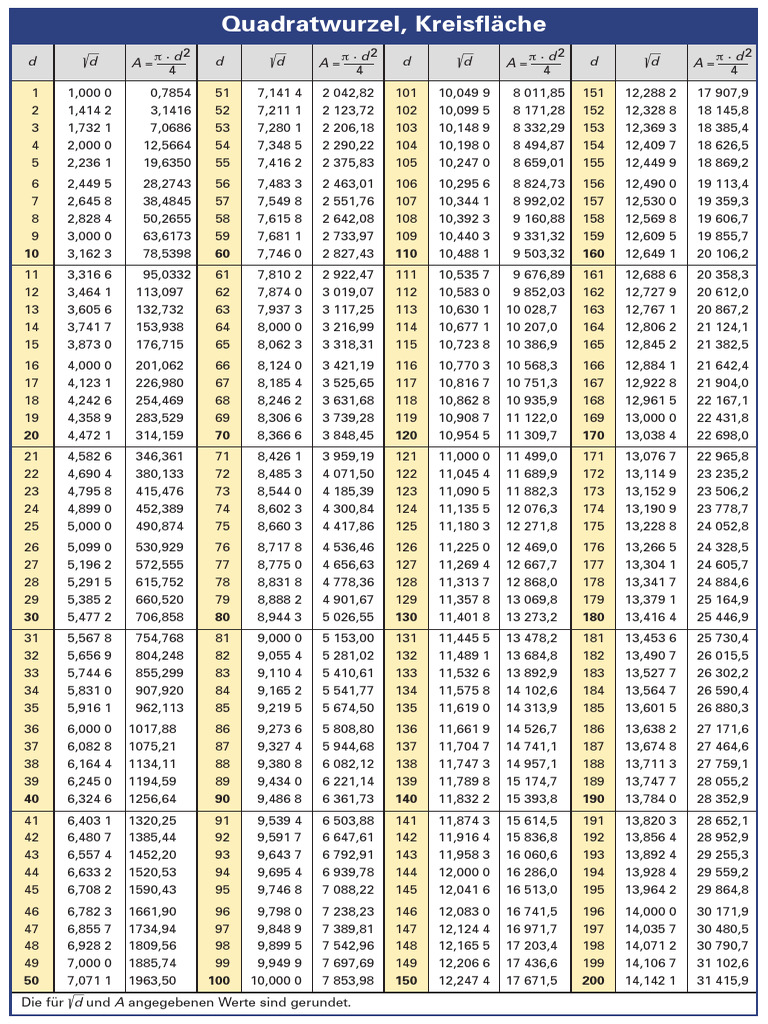 Quadratwurzel, Kreisfläche

| $d$ | $\sqrt{d}$ | $A = \frac{\pi \cdot d^2}{4}$ | $d$ | $\sqrt{d}$ | $A = \frac{\pi \cdot d^2}{4}$ | $d$ | $\sqrt{d}$ | $A = \frac{\pi \cdot d^2}{4}$ | $d$ | $\sqrt{d}$ | $A = \frac{\pi \cdot d^2}{4}$ |
|---|---|---|---|---|---|---|---|---|---|---|---|
| 1 | 1,000 0 | 0,7854 | 51 | 7,141 4 | 2 042,82 | 101 | 10,049 9 | 8 011,85 | 151 | 12,288 2 | 17 907,9 |
| 2 | 1,414 2 | 3,1416 | 52 | 7,211 1 | 2 123,72 | 102 | 10,099 5 | 8 171,28 | 152 | 12,328 8 | 18 145,8 |
| 3 | 1,732 1 | 7,0686 | 53 | 7,280 1 | 2 206,18 | 103 | 10,148 9 | 8 332,29 | 153 | 12,369 3 | 18 385,4 |
| 4 | 2,000 0 | 12,5664 | 54 | 7,348 5 | 2 290,22 | 104 | 10,198 0 | 8 494,87 | 154 | 12,409 7 | 18 626,5 |
| 5 | 2,236 1 | 19,6350 | 55 | 7,416 2 | 2 375,83 | 105 | 10,247 0 | 8 659,01 | 155 | 12,449 9 | 18 869,2 |
| 6 | 2,449 5 | 28,2743 | 56 | 7,483 3 | 2 463,01 | 106 | 10,295 6 | 8 824,73 | 156 | 12,490 0 | 19 113,4 |
| 7 | 2,645 8 | 38,4845 | 57 | 7,549 8 | 2 551,76 | 107 | 10,344 1 | 8 992,02 | 157 | 12,530 0 | 19 359,3 |
| 8 | 2,828 4 | 50,2655 | 58 | 7,615 8 | 2 642,08 | 108 | 10,392 3 | 9 160,88 | 158 | 12,569 8 | 19 606,7 |
| 9 | 3,000 0 | 63,6173 | 59 | 7,681 1 | 2 733,97 | 109 | 10,440 3 | 9 331,32 | 159 | 12,609 5 | 19 855,7 |
| 10 | 3,162 3 | 78,5398 | 60 | 7,746 0 | 2 827,43 | 110 | 10,488 1 | 9 503,32 | 160 | 12,649 1 | 20 106,2 |
| 11 | 3,316 6 | 95,0332 | 61 | 7,810 2 | 2 922,47 | 111 | 10,535 7 | 9 676,89 | 161 | 12,688 6 | 20 358,3 |
| 12 | 3,464 1 | 113,097 | 62 | 7,874 0 | 3 019,07 | 112 | 10,583 0 | 9 852,03 | 162 | 12,727 9 | 20 612,0 |
| 13 | 3,605 6 | 132,732 | 63 | 7,937 3 | 3 117,25 | 113 | 10,630 1 | 10 028,7 | 163 | 12,767 1 | 20 867,2 |
| 14 | 3,741 7 | 153,938 | 64 | 8,000 0 | 3 216,99 | 114 | 10,677 1 | 10 207,0 | 164 | 12,806 2 | 21 124,1 |
| 15 | 3,873 0 | 176,715 | 65 | 8,062 3 | 3 318,31 | 115 | 10,723 8 | 10 386,9 | 165 | 12,845 2 | 21 382,5 |
| 16 | 4,000 0 | 201,062 | 66 | 8,124 0 | 3 421,19 | 116 | 10,770 3 | 10 568,3 | 166 | 12,884 1 | 21 642,4 |
| 17 | 4,123 1 | 226,980 | 67 | 8,185 4 | 3 525,65 | 117 | 10,816 7 | 10 751,3 | 167 | 12,922 8 | 21 904,0 |
| 18 | 4,242 6 | 254,469 | 68 | 8,246 2 | 3 631,68 | 118 | 10,862 8 | 10 935,9 | 168 | 12,961 5 | 22 167,1 |
| 19 | 4,358 9 | 283,529 | 69 | 8,306 6 | 3 739,28 | 119 | 10,908 7 | 11 122,0 | 169 | 13,000 0 | 22 431,8 |
| 20 | 4,472 1 | 314,159 | 70 | 8,366 6 | 3 848,45 | 120 | 10,954 5 | 11 309,7 | 170 | 13,038 4 | 22 698,0 |
| 21 | 4,582 6 | 346,361 | 71 | 8,426 1 | 3 959,19 | 121 | 11,000 0 | 11 499,0 | 171 | 13,076 7 | 22 965,8 |
| 22 | 4,690 4 | 380,133 | 72 | 8,485 3 | 4 071,50 | 122 | 11,045 4 | 11 689,9 | 172 | 13,114 9 | 23 235,2 |
| 23 | 4,795 8 | 415,476 | 73 | 8,544 0 | 4 185,39 | 123 | 11,090 5 | 11 882,3 | 173 | 13,152 9 | 23 506,2 |
| 24 | 4,899 0 | 452,389 | 74 | 8,602 3 | 4 300,84 | 124 | 11,135 5 | 12 076,3 | 174 | 13,190 9 | 23 778,7 |
| 25 | 5,000 0 | 490,874 | 75 | 8,660 3 | 4 417,86 | 125 | 11,180 3 | 12 271,8 | 175 | 13,228 8 | 24 052,8 |
| 26 | 5,099 0 | 530,929 | 76 | 8,717 8 | 4 536,46 | 126 | 11,225 0 | 12 469,0 | 176 | 13,266 5 | 24 328,5 |
| 27 | 5,196 2 | 572,555 | 77 | 8,775 0 | 4 656,63 | 127 | 11,269 4 | 12 667,7 | 177 | 13,304 1 | 24 605,7 |
| 28 | 5,291 5 | 615,752 | 78 | 8,831 8 | 4 778,36 | 128 | 11,313 7 | 12 868,0 | 178 | 13,341 7 | 24 884,6 |
| 29 | 5,385 2 | 660,520 | 79 | 8,888 2 | 4 901,67 | 129 | 11,357 8 | 13 069,8 | 179 | 13,379 1 | 25 164,9 |
| 30 | 5,477 2 | 706,858 | 80 | 8,944 3 | 5 026,55 | 130 | 11,401 8 | 13 273,2 | 180 | 13,416 4 | 25 446,9 |
| 31 | 5,567 8 | 754,768 | 81 | 9,000 0 | 5 153,00 | 131 | 11,445 5 | 13 478,2 | 181 | 13,453 6 | 25 730,4 |
| 32 | 5,656 9 | 804,248 | 82 | 9,055 4 | 5 281,02 | 132 | 11,489 1 | 13 684,8 | 182 | 13,490 7 | 26 015,5 |
| 33 | 5,744 6 | 855,299 | 83 | 9,110 4 | 5 410,61 | 133 | 11,532 6 | 13 892,9 | 183 | 13,527 7 | 26 302,2 |
| 34 | 5,831 0 | 907,920 | 84 | 9,165 2 | 5 541,77 | 134 | 11,575 8 | 14 102,6 | 184 | 13,564 7 | 26 590,4 |
| 35 | 5,916 1 | 962,113 | 85 | 9,219 5 | 5 674,50 | 135 | 11,619 0 | 14 313,9 | 185 | 13,601 5 | 26 880,3 |
| 36 | 6,000 0 | 1017,88 | 86 | 9,273 6 | 5 808,80 | 136 | 11,661 9 | 14 526,7 | 186 | 13,638 2 | 27 171,6 |
| 37 | 6,082 8 | 1075,21 | 87 | 9,327 4 | 5 944,68 | 137 | 11,704 7 | 14 741,1 | 187 | 13,674 8 | 27 464,6 |
| 38 | 6,164 4 | 1134,11 | 88 | 9,380 8 | 6 082,12 | 138 | 11,747 3 | 14 957,1 | 188 | 13,711 3 | 27 759,1 |
| 39 | 6,245 0 | 1194,59 | 89 | 9,434 0 | 6 221,14 | 139 | 11,789 8 | 15 174,7 | 189 | 13,747 7 | 28 055,2 |
| 40 | 6,324 6 | 1256,64 | 90 | 9,486 8 | 6 361,73 | 140 | 11,832 2 | 15 393,8 | 190 | 13,784 0 | 28 352,9 |
| 41 | 6,403 1 | 1320,25 | 91 | 9,539 4 | 6 503,88 | 141 | 11,874 3 | 15 614,5 | 191 | 13,820 3 | 28 652,1 |
| 42 | 6,480 7 | 1385,44 | 92 | 9,591 7 | 6 647,61 | 142 | 11,916 4 | 15 836,8 | 192 | 13,856 4 | 28 952,9 |
| 43 | 6,557 4 | 1452,20 | 93 | 9,643 7 | 6 792,91 | 143 | 11,958 3 | 16 060,6 | 193 | 13,892 4 | 29 255,3 |
| 44 | 6,633 2 | 1520,53 | 94 | 9,695 4 | 6 939,78 | 144 | 12,000 0 | 16 286,0 | 194 | 13,928 4 | 29 559,2 |
| 45 | 6,708 2 | 1590,43 | 95 | 9,746 8 | 7 088,22 | 145 | 12,041 6 | 16 513,0 | 195 | 13,964 2 | 29 864,8 |
| 46 | 6,782 3 | 1661,90 | 96 | 9,798 0 | 7 238,23 | 146 | 12,083 0 | 16 741,5 | 196 | 14,000 0 | 30 171,9 |
| 47 | 6,855 7 | 1734,94 | 97 | 9,848 9 | 7 389,81 | 147 | 12,124 4 | 16 971,7 | 197 | 14,035 7 | 30 480,5 |
| 48 | 6,928 2 | 1809,56 | 98 | 9,899 5 | 7 542,96 | 148 | 12,165 5 | 17 203,4 | 198 | 14,071 2 | 30 790,7 |
| 49 | 7,000 0 | 1885,74 | 99 | 9,949 9 | 7 697,69 | 149 | 12,206 6 | 17 436,6 | 199 | 14,106 7 | 31 102,6 |
| 50 | 7,071 1 | 1963,50 | 100 | 10,000 0 | 7 853,98 | 150 | 12,247 4 | 17 671,5 | 200 | 14,142 1 | 31 415,9 |

Die für $\sqrt{d}$ und $A$ angegebenen Werte sind gerundet.